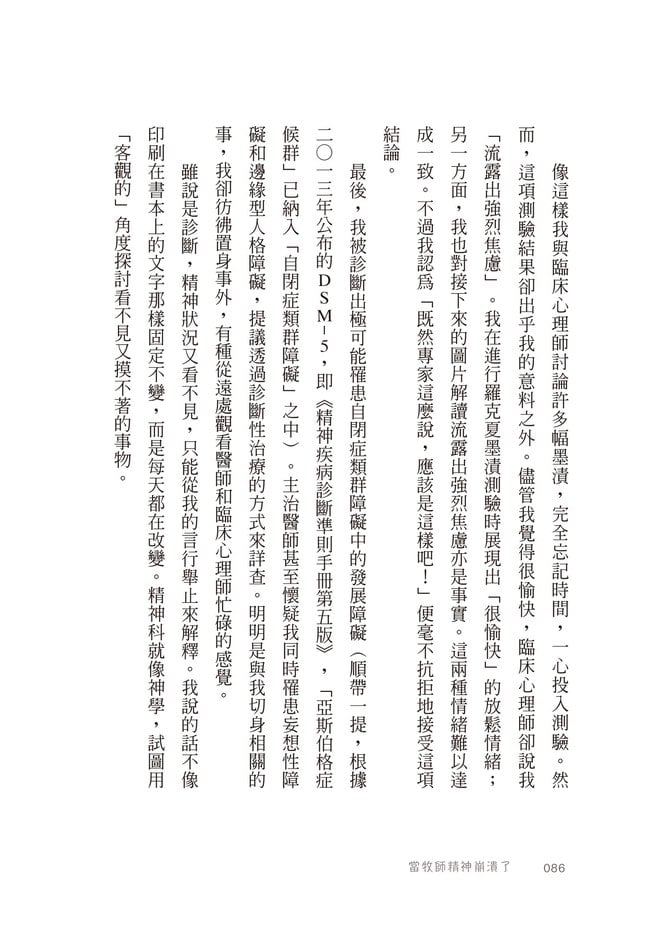 像這樣我與臨床心理師討論許多幅墨漬，完全忘記時間，一心投入測驗。然而，這項測驗結果卻出乎我的意料之外。儘管我覺得很愉快，臨床心理師卻說我「流露出強烈焦慮」。我在進行羅克夏墨漬測驗時展現出「很愉快」的放鬆情緒；另一方面，我也對接下來的圖片解讀流露出強烈焦慮亦是事實。這兩種情緒難以達成一致。不過我認為「既然專家這麼說，應該是這樣吧！」便毫不抗拒地接受這項結論。

最後，我被診斷出極可能罹患自閉症類群障礙中的發展障礙（順帶一提，根據二〇一三年公布的DSM-5，即《精神疾病診斷準則手冊第五版》，「亞斯伯格症候群」已納入「自閉症類群障礙」之中）。主治醫師甚至懷疑我同時罹患妄想性障礙和邊緣型人格障礙，提議透過診斷性治療的方式來詳查。明明是與我切身相關的事，我卻彷彿置身事外，有種從遠處觀看醫師和臨床心理師忙碌的感覺。

雖說是診斷，精神狀況又看不見，只能從我的言行舉止來解釋。我說的話不像印刷在書本上的文字那樣固定不變，而是每天都在改變。精神科就像神學，試圖用「客觀的」角度探討看不見又摸不著的事物。

當牧師精神崩潰了　086